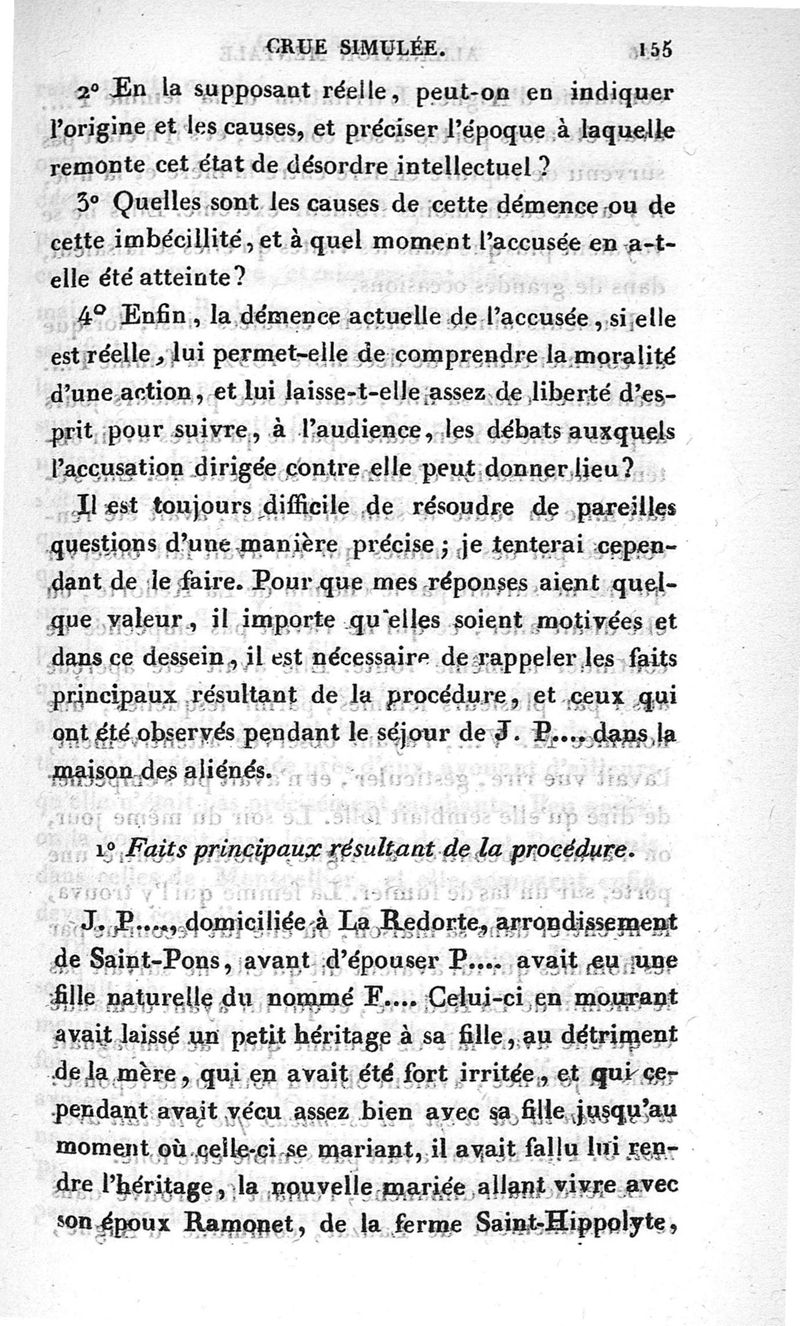 CRUE SIMULÉE. 155

2° En la supposant réelle, peut-on en indiquer l'origine et les causes, et préciser l'époque à laquelle remonte cet état de désordre intellectuel ?

3° Quelles sont les causes de cette démence ou de cette imbécillité, et à quel moment l'accusée en a-t-elle été atteinte?

4° Enfin, la démence actuelle de l'accusée, si elle est réelle, lui permet-elle de comprendre la moralité d'une action, et lui laisse-t-elle assez de liberté d'esprit pour suivre, à l'audience, les débats auxquels l'accusation dirigée contre elle peut donner lieu?

Il est toujours difficile de résoudre de pareilles questions d'une manière précise ; je tenterai cependant de le faire. Pour que mes réponses aient quelque valeur, il importe qu'elles soient motivées et dans ce dessein, il est nécessaire de rappeler les faits principaux résultant de la procédure, et ceux qui ont été observés pendant le séjour de J. P.... dans la maison des aliénés.

1° Faits principaux résultant de la procédure.

J. P...., domiciliée à La Redorte, arrondissement de Saint-Pons, avant d'épouser P.... avait eu une fille naturelle du nommé F.... Celui-ci en mourant avait laissé un petit héritage à sa fille, au détriment de la mère, qui en avait été fort irritée, et qui cependant avait vécu assez bien avec sa fille jusqu'au moment où celle-ci se mariant, il avait fallu lui rendre l'héritage, la nouvelle mariée allant vivre avec son époux Ramonet, de la ferme Saint-Hippolyte,